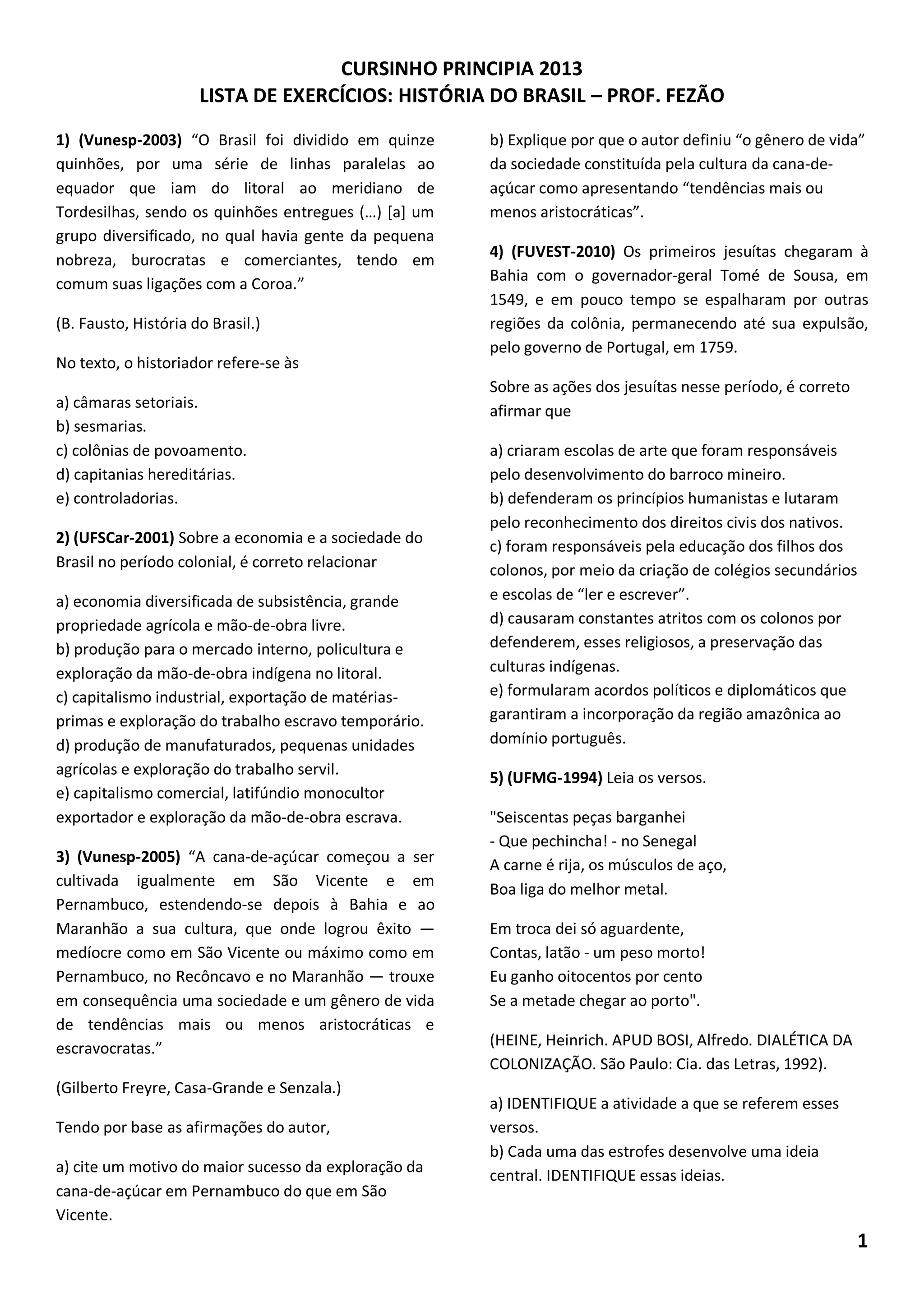 CURSINHO PRINCIPIA 2013
LISTA DE EXERCÍCIOS: HISTÓRIA DO BRASIL – PROF. FEZÃO

1) (Vunesp-2003) “O Brasil foi dividido em quinze quinhões, por uma série de linhas paralelas ao equador que iam do litoral ao meridiano de Tordesilhas, sendo os quinhões entregues (…) [a] um grupo diversificado, no qual havia gente da pequena nobreza, burocratas e comerciantes, tendo em comum suas ligações com a Coroa.”

(B. Fausto, História do Brasil.)

No texto, o historiador refere-se às

a) câmaras setoriais.
b) sesmarias.
c) colônias de povoamento.
d) capitanias hereditárias.
e) controladorias.

2) (UFSCar-2001) Sobre a economia e a sociedade do Brasil no período colonial, é correto relacionar

a) economia diversificada de subsistência, grande propriedade agrícola e mão-de-obra livre.
b) produção para o mercado interno, policultura e exploração da mão-de-obra indígena no litoral.
c) capitalismo industrial, exportação de matérias-primas e exploração do trabalho escravo temporário.
d) produção de manufaturados, pequenas unidades agrícolas e exploração do trabalho servil.
e) capitalismo comercial, latifúndio monocultor exportador e exploração da mão-de-obra escrava.

3) (Vunesp-2005) “A cana-de-açúcar começou a ser cultivada igualmente em São Vicente e em Pernambuco, estendendo-se depois à Bahia e ao Maranhão a sua cultura, que onde logrou êxito — medíocre como em São Vicente ou máximo como em Pernambuco, no Recôncavo e no Maranhão — trouxe em consequência uma sociedade e um gênero de vida de tendências mais ou menos aristocráticas e escravocratas.”

(Gilberto Freyre, Casa-Grande e Senzala.)

Tendo por base as afirmações do autor,

a) cite um motivo do maior sucesso da exploração da cana-de-açúcar em Pernambuco do que em São Vicente.

b) Explique por que o autor definiu “o gênero de vida” da sociedade constituída pela cultura da cana-de-açúcar como apresentando “tendências mais ou menos aristocráticas”.

4) (FUVEST-2010) Os primeiros jesuítas chegaram à Bahia com o governador-geral Tomé de Sousa, em 1549, e em pouco tempo se espalharam por outras regiões da colônia, permanecendo até sua expulsão, pelo governo de Portugal, em 1759.

Sobre as ações dos jesuítas nesse período, é correto afirmar que

a) criaram escolas de arte que foram responsáveis pelo desenvolvimento do barroco mineiro.
b) defenderam os princípios humanistas e lutaram pelo reconhecimento dos direitos civis dos nativos.
c) foram responsáveis pela educação dos filhos dos colonos, por meio da criação de colégios secundários e escolas de “ler e escrever”.
d) causaram constantes atritos com os colonos por defenderem, esses religiosos, a preservação das culturas indígenas.
e) formularam acordos políticos e diplomáticos que garantiram a incorporação da região amazônica ao domínio português.

5) (UFMG-1994) Leia os versos.

"Seiscentas peças barganhei
- Que pechincha! - no Senegal
A carne é rija, os músculos de aço,
Boa liga do melhor metal.

Em troca dei só aguardente,
Contas, latão - um peso morto!
Eu ganho oitocentos por cento
Se a metade chegar ao porto".

(HEINE, Heinrich. APUD BOSI, Alfredo. DIALÉTICA DA COLONIZAÇÃO. São Paulo: Cia. das Letras, 1992).

a) IDENTIFIQUE a atividade a que se referem esses versos.
b) Cada uma das estrofes desenvolve uma ideia central. IDENTIFIQUE essas ideias.

1